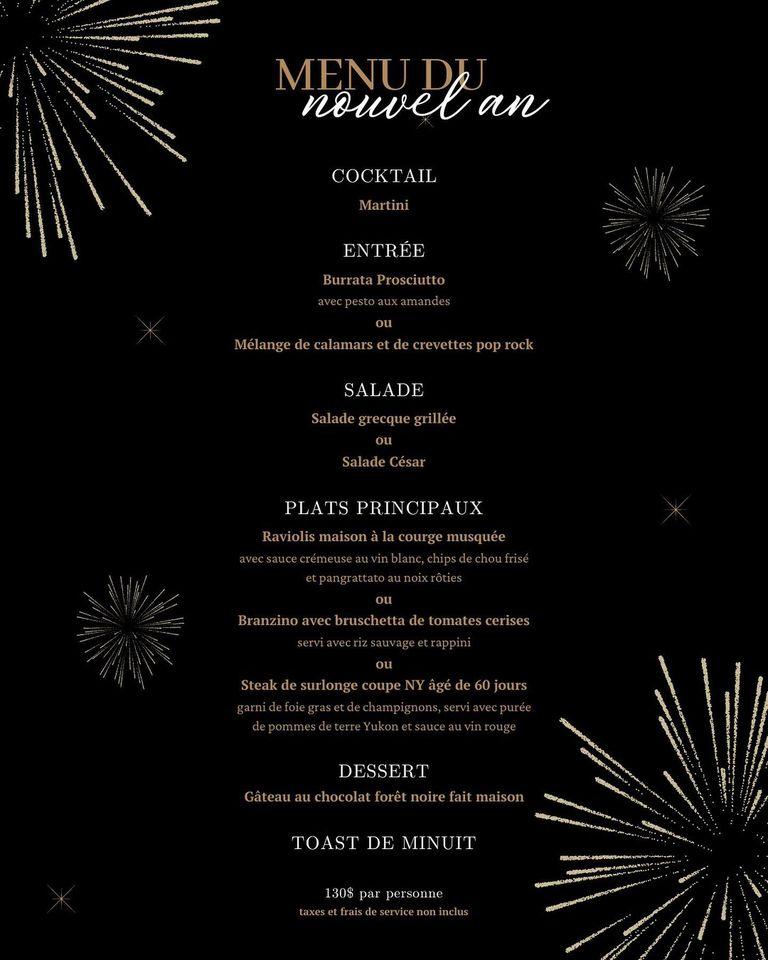 MENU DU
nouvel an

COCKTAIL
Martini

ENTRÉE
Burrata Prosciutto
avec pesto aux amandes
ou
Mélange de calamars et de crevettes pop rock

SALADE
Salade grecque grillée
ou
Salade César

PLATS PRINCIPAUX
Raviolis maison à la courge musquée
avec sauce crémeuse au vin blanc, chips de chou frisé et pangrattato au noix rôties
ou
Branzino avec bruschetta de tomates cerises
servi avec riz sauvage et rappini
ou
Steak de surlonge coupe NY âgé de 60 jours
garni de foie gras et de champignons, servi avec purée de pommes de terre Yukon et sauce au vin rouge

DESSERT
Gâteau au chocolat forêt noire fait maison

TOAST DE MINUIT

130$ par personne
taxes et frais de service non inclus